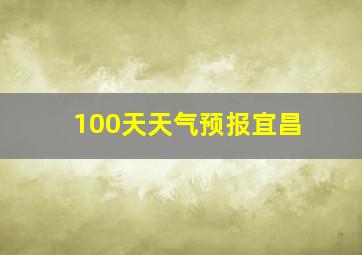 100天天气预报宜昌